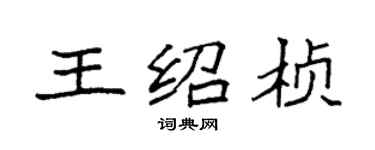 王绍桢

词典网